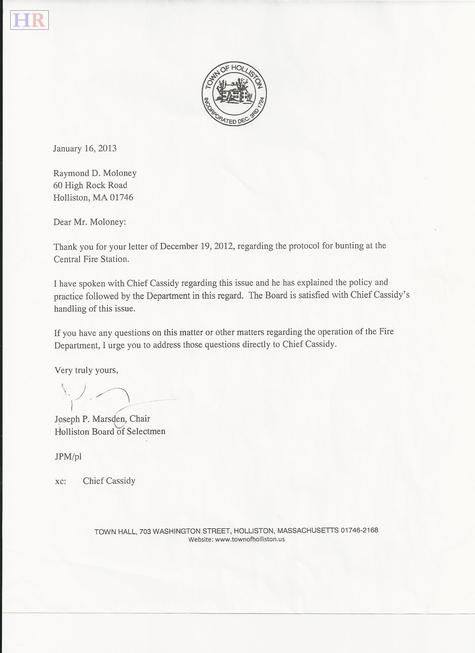 HR

TOWN OF HOLLISTON
INCORPORATED DEC. 3RD 1724

January 16, 2013

Raymond D. Moloney
60 High Rock Road
Holliston, MA 01746

Dear Mr. Moloney:

Thank you for your letter of December 19, 2012, regarding the protocol for bunting at the Central Fire Station.

I have spoken with Chief Cassidy regarding this issue and he has explained the policy and practice followed by the Department in this regard. The Board is satisfied with Chief Cassidy's handling of this issue.

If you have any questions on this matter or other matters regarding the operation of the Fire Department, I urge you to address those questions directly to Chief Cassidy.

Very truly yours,

Joseph P. Marsden, Chair
Holliston Board of Selectmen

JPM/pl

xc: Chief Cassidy

TOWN HALL, 703 WASHINGTON STREET, HOLLISTON, MASSACHUSETTS 01746-2168
Website: www.townofholliston.us